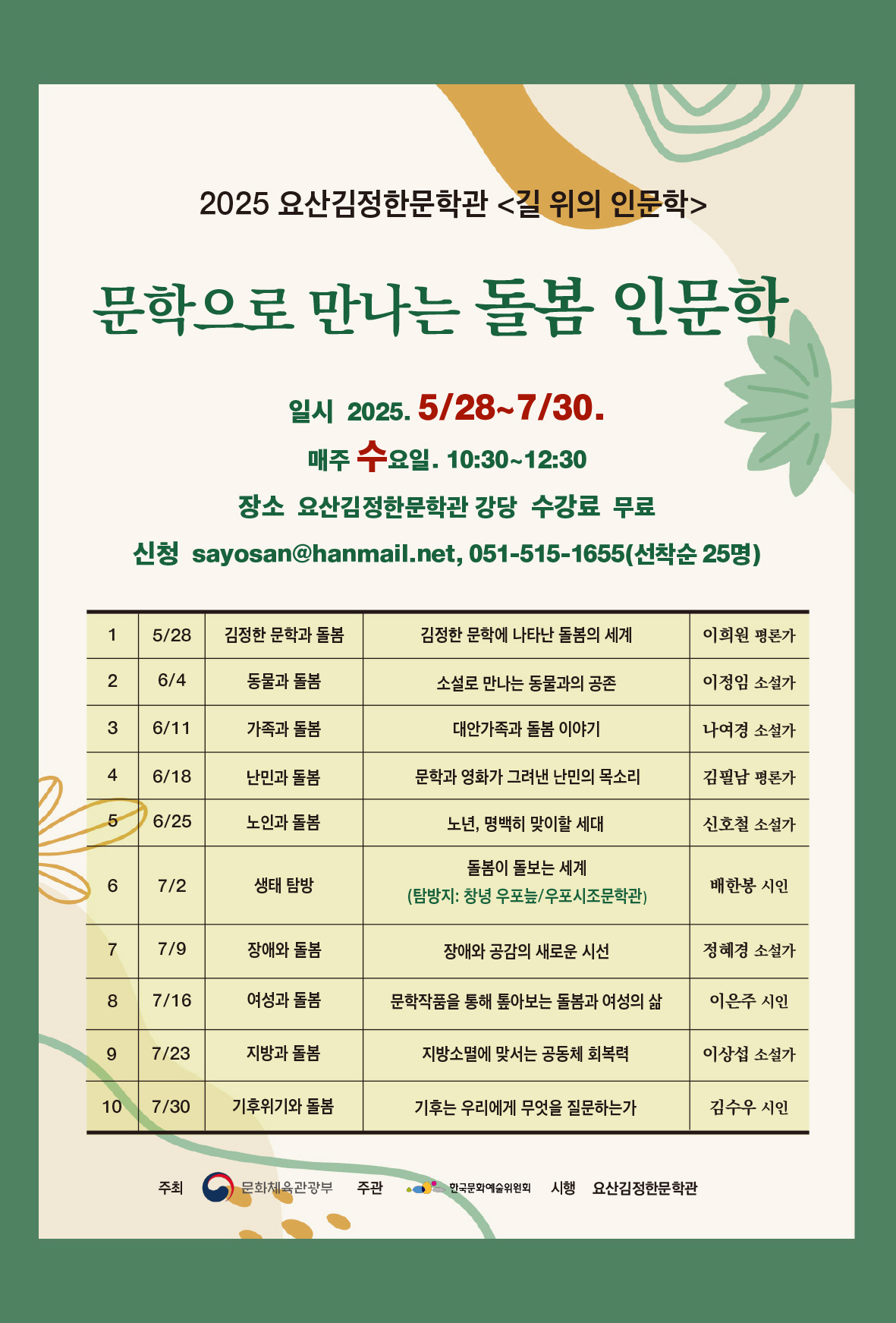 2025 요산김정한문학관 <길 위의 인문학>

문학으로 만나는 돌봄 인문학

일시 2025. 5/28~7/30.

매주 수요일. 10:30~12:30

장소 요산김정한문학관 강당 수강료 무료

신청 sayosan@hanmail.net, 051-515-1655(선착순 25명)

| 1 | 5/28 | 김정한 문학과 돌봄 | 김정한 문학에 나타난 돌봄의 세계 | 이희원 평론가 |
|---|---|---|---|---|
| 2 | 6/4 | 동물과 돌봄 | 소설로 만나는 동물과의 공존 | 이정임 소설가 |
| 3 | 6/11 | 가족과 돌봄 | 대안가족과 돌봄 이야기 | 나여경 소설가 |
| 4 | 6/18 | 난민과 돌봄 | 문학과 영화가 그려낸 난민의 목소리 | 김필남 평론가 |
| 5 | 6/25 | 노인과 돌봄 | 노년, 명백히 맞이할 세대 | 신호철 소설가 |
| 6 | 7/2 | 생태 탐방 | 돌봄이 돌보는 세계 (탐방지: 창녕 우포늪/우포시조문학관) | 배한봉 시인 |
| 7 | 7/9 | 장애와 돌봄 | 장애와 공감의 새로운 시선 | 정혜경 소설가 |
| 8 | 7/16 | 여성과 돌봄 | 문학작품을 통해 톺아보는 돌봄과 여성의 삶 | 이은주 시인 |
| 9 | 7/23 | 지방과 돌봄 | 지방소멸에 맞서는 공동체 회복력 | 이상섭 소설가 |
| 10 | 7/30 | 기후위기와 돌봄 | 기후는 우리에게 무엇을 질문하는가 | 김수우 시인 |

주최 문화체육관광부 주관 한국문화예술위원회 시행 요산김정한문학관